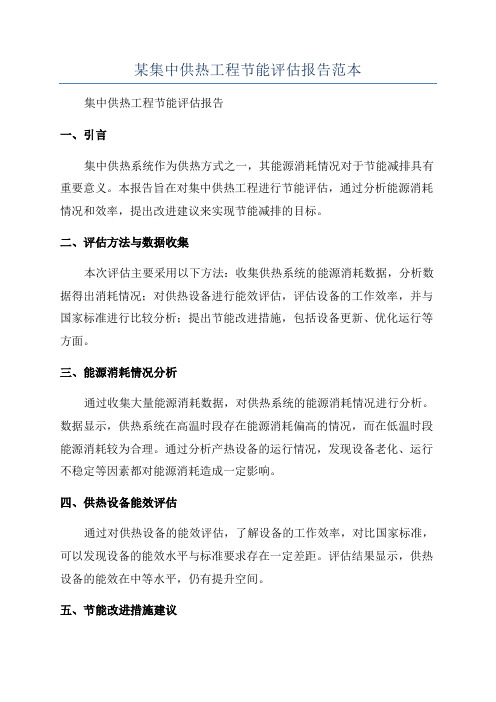 某集中供热工程节能评估报告范本

集中供热工程节能评估报告

一、引言

集中供热系统作为供热方式之一，其能源消耗情况对于节能减排具有重要意义。本报告旨在对集中供热工程进行节能评估，通过分析能源消耗情况和效率，提出改进建议来实现节能减排的目标。

二、评估方法与数据收集

本次评估主要采用以下方法：收集供热系统的能源消耗数据，分析数据得出消耗情况；对供热设备进行能效评估，评估设备的工作效率，并与国家标准进行比较分析；提出节能改进措施，包括设备更新、优化运行等方面。

三、能源消耗情况分析

通过收集大量能源消耗数据，对供热系统的能源消耗情况进行分析。数据显示，供热系统在高温时段存在能源消耗偏高的情况，而在低温时段能源消耗较为合理。通过分析产热设备的运行情况，发现设备老化、运行不稳定等因素都对能源消耗造成一定影响。

四、供热设备能效评估

通过对供热设备的能效评估，了解设备的工作效率，对比国家标准，可以发现设备的能效水平与标准要求存在一定差距。评估结果显示，供热设备的能效在中等水平，仍有提升空间。

五、节能改进措施建议